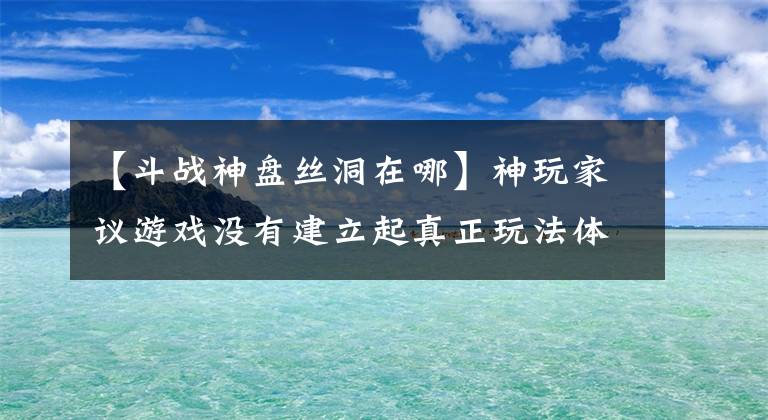 【斗战神盘丝洞在哪】神玩家议游戏没有建立起真正玩法体